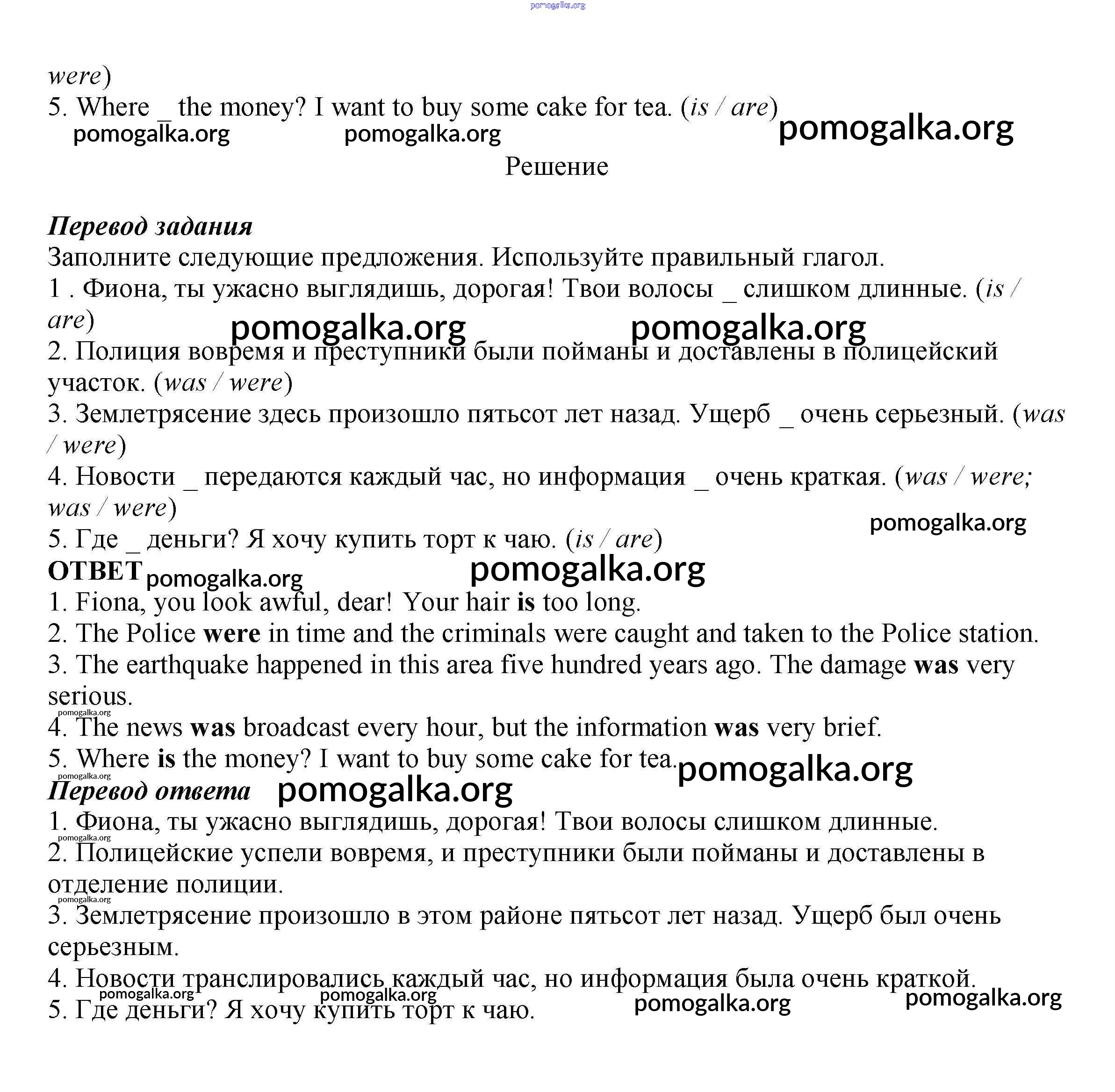 pomogalka.org

were)
5. Where _ the money? I want to buy some cake for tea. (is / are)
pomogalka.org pomogalka.org pomogalka.org

Решение

Перевод задания
Заполните следующие предложения. Используйте правильный глагол.
1 . Фиона, ты ужасно выглядишь, дорогая! Твои волосы _ слишком длинные. (is / are)
pomogalka.org pomogalka.org
2. Полиция вовремя и преступники были пойманы и доставлены в полицейский участок. (was / were)
3. Землетрясение здесь произошло пятьсот лет назад. Ущерб _ очень серьезный. (was / were)
4. Новости _ передаются каждый час, но информация _ очень краткая. (was / were; was / were)
pomogalka.org
5. Где _ деньги? Я хочу купить торт к чаю. (is / are)
ОТВЕТ pomogalka.org pomogalka.org
1. Fiona, you look awful, dear! Your hair is too long.
2. The Police were in time and the criminals were caught and taken to the Police station.
3. The earthquake happened in this area five hundred years ago. The damage was very serious.
pomogalka.org
4. The news was broadcast every hour, but the information was very brief.
5. Where is the money? I want to buy some cake for tea. pomogalka.org
pomogalka.org
Перевод ответа pomogalka.org
1. Фиона, ты ужасно выглядишь, дорогая! Твои волосы слишком длинные.
pomogalka.org
2. Полицейские успели вовремя, и преступники были пойманы и доставлены в отделение полиции.
pomogalka.org
3. Землетрясение произошло в этом районе пятьсот лет назад. Ущерб был очень серьезным.
4. Новости транслировались каждый час, но информация была очень краткой.
pomogalka.org pomogalka.org pomogalka.org pomogalka.org
5. Где деньги? Я хочу купить торт к чаю.